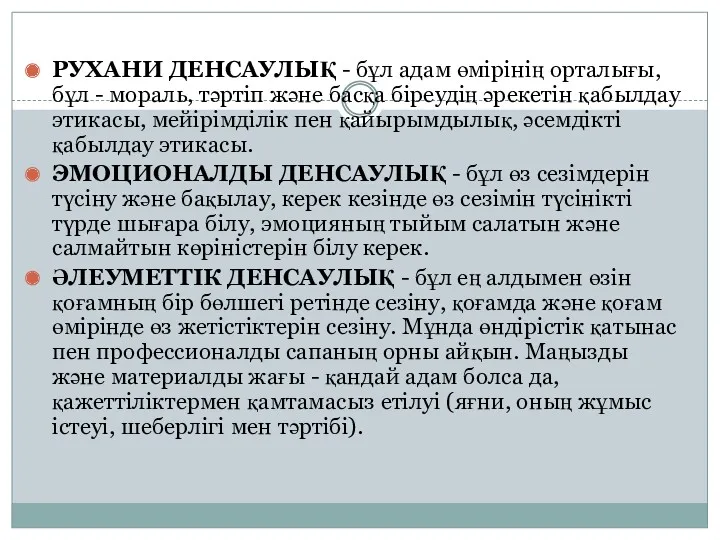 РУХАНИ ДЕНСАУЛЫҚ - бұл адам өмірінің орталығы, бұл - мораль, тәртіп және басқа біреудің әрекетін қабылдау этикасы, мейірімділік пен қайырымдылық, әсемдікті қабылдау этикасы.

ЭМОЦИОНАЛДЫ ДЕНСАУЛЫҚ - бұл өз сезімдерін түсіну және бақылау, керек кезінде өз сезімін түсінікті түрде шығара білу, эмоцияның тыйым салатын және салмайтын көріністерін білу керек.

ӘЛЕУМЕТТІК ДЕНСАУЛЫҚ - бұл ең алдымен өзін қоғамның бір бөлшегі ретінде сезіну, қоғамда және қоғам өмірінде өз жетістіктерін сезіну. Мұнда өндірістік қатынас пен профессионалды сапаның орны айқын. Маңызды және материалды жағы - қандай адам болса да, қажеттіліктермен қамтамасыз етілуі (яғни, оның жұмыс істеуі, шеберлігі мен тәртібі).